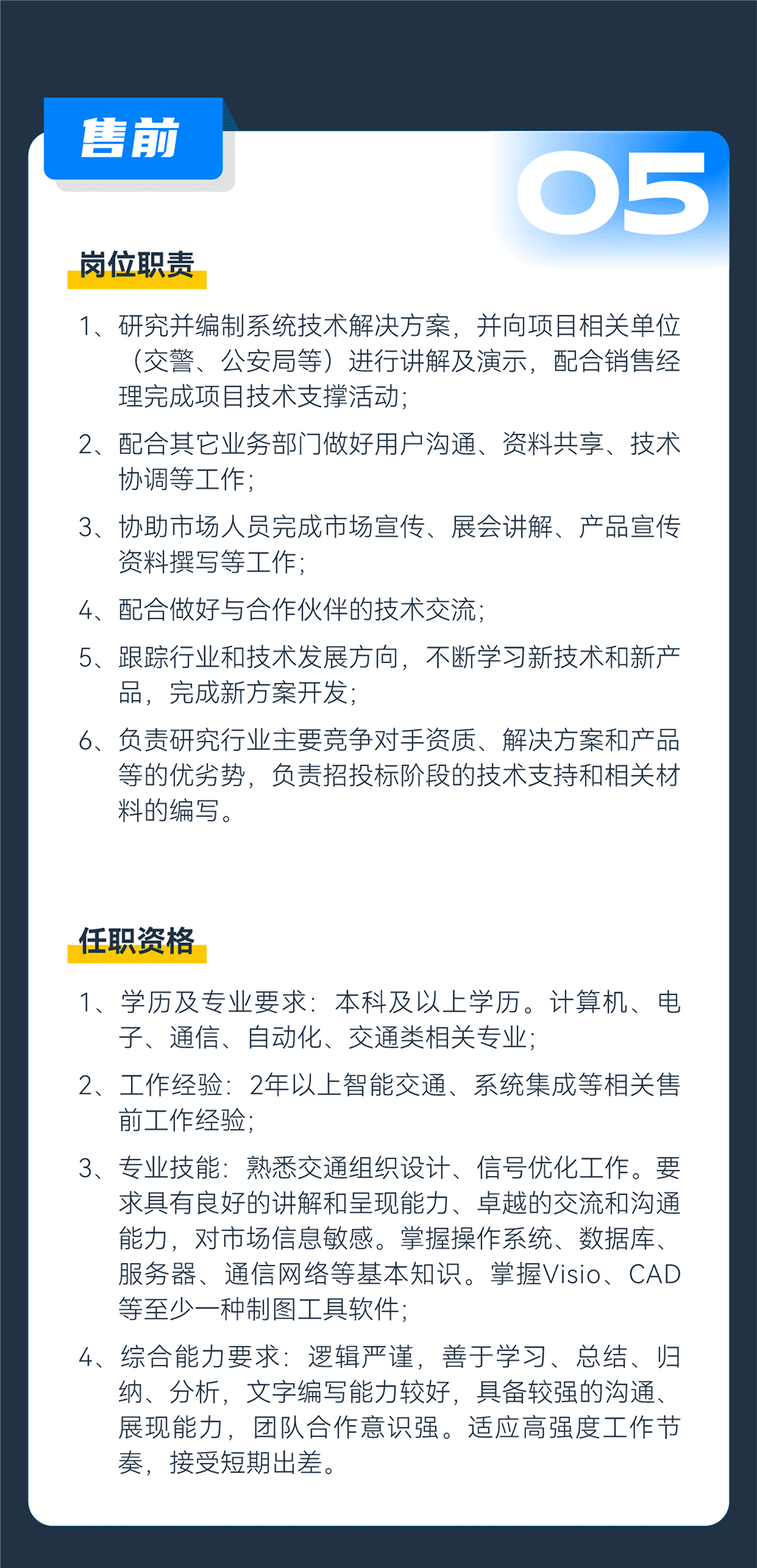 售前

05

岗位职责

1、研究并编制系统技术解决方案，并向项目相关单位（交警、公安局等）进行讲解及演示，配合销售经理完成项目技术支撑活动；

2、配合其它业务部门做好用户沟通、资料共享、技术协调等工作；

3、协助市场人员完成市场宣传、展会讲解、产品宣传资料撰写等工作；

4、配合做好与合作伙伴的技术交流；

5、跟踪行业和技术发展方向，不断学习新技术和新产品，完成新方案开发；

6、负责研究行业主要竞争对手资质、解决方案和产品等的优劣势，负责招投标阶段的技术支持和相关材料的编写。

任职资格

1、学历及专业要求：本科及以上学历。计算机、电子、通信、自动化、交通类相关专业；

2、工作经验：2年以上智能交通、系统集成等相关售前工作经验；

3、专业技能：熟悉交通组织设计、信号优化工作。要求具有良好的讲解和呈现能力、卓越的交流和沟通能力，对市场信息敏感。掌握操作系统、数据库、服务器、通信网络等基本知识。掌握Visio、CAD等至少一种制图工具软件；

4、综合能力要求：逻辑严谨，善于学习、总结、归纳、分析，文字编写能力较好，具备较强的沟通、展现能力，团队合作意识强。适应高强度工作节奏，接受短期出差。